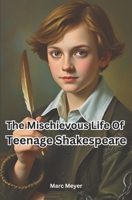 The Mischievous Life Of
Teenage Shakespeare

Marc Meyer